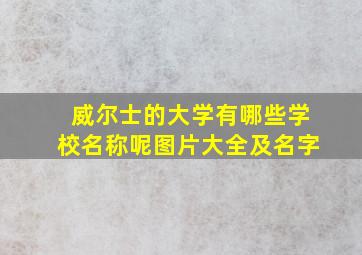 威尔士的大学有哪些学校名称呢图片大全及名字